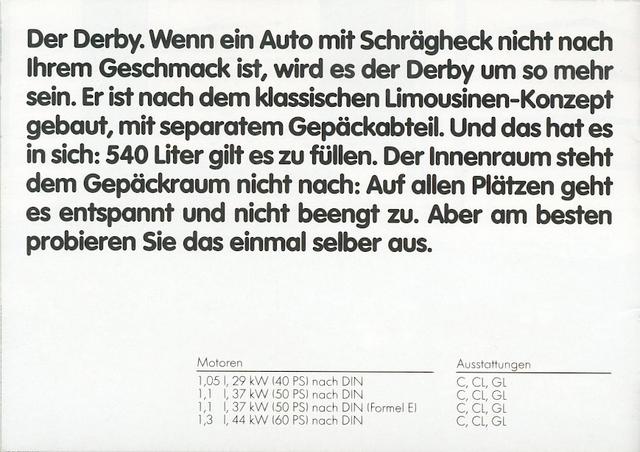 Der Derby. Wenn ein Auto mit Schrägheck nicht nach Ihrem Geschmack ist, wird es der Derby um so mehr sein. Er ist nach dem klassischen Limousinen-Konzept gebaut, mit separatem Gepäckabteil. Und das hat es in sich: 540 Liter gilt es zu füllen. Der Innenraum steht dem Gepäckraum nicht nach: Auf allen Plätzen geht es entspannt und nicht beengt zu. Aber am besten probieren Sie das einmal selber aus.

| Motoren | Ausstattungen |
|---|---|
| 1,05 l, 29 kW (40 PS) nach DIN | C, CL, GL |
| 1,1 l, 37 kW (50 PS) nach DIN | C, CL, GL |
| 1,1 l, 37 kW (50 PS) nach DIN (Formel E) | C, CL, GL |
| 1,3 l, 44 kW (60 PS) nach DIN | C, CL, GL |